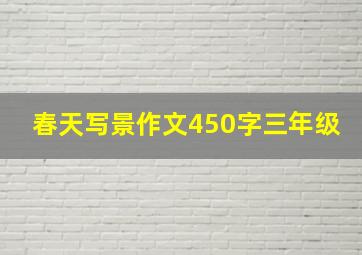 春天写景作文450字三年级